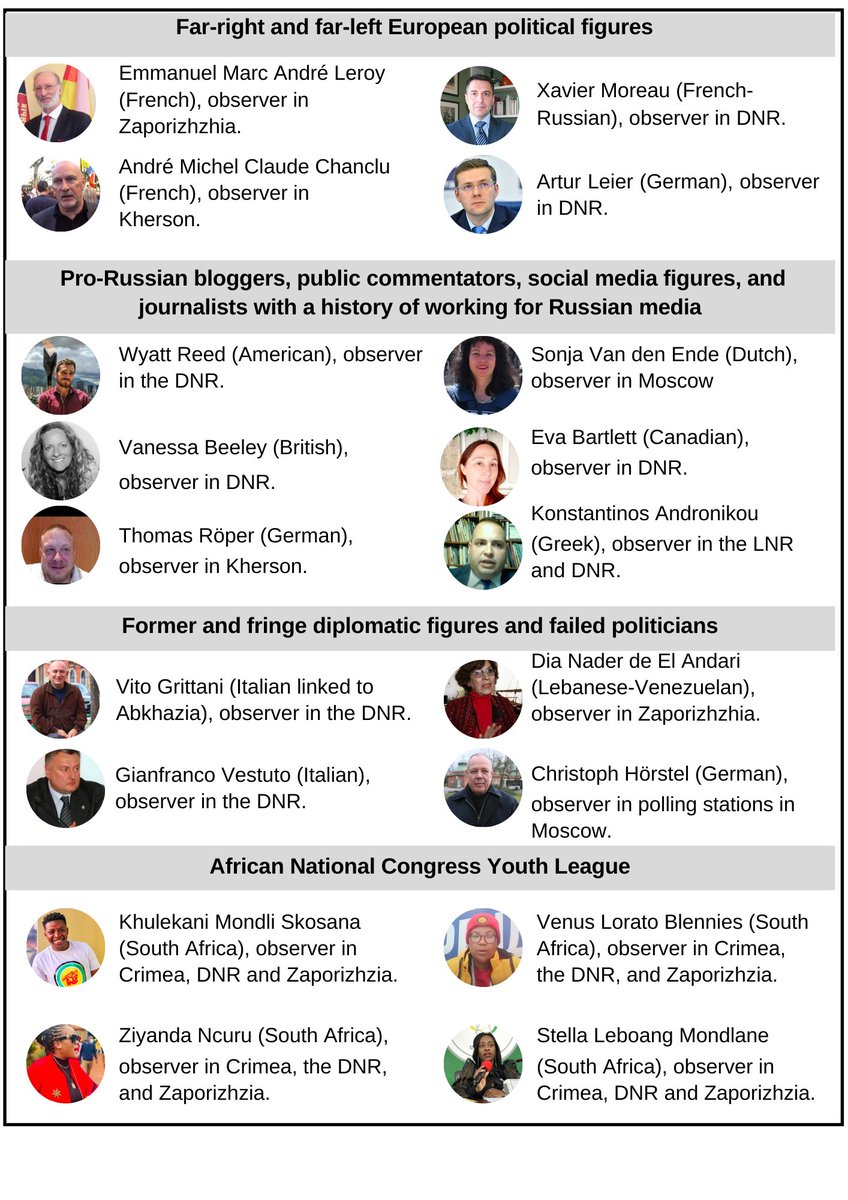 Far-right and far-left European political figures

Emmanuel Marc André Leroy (French), observer in Zaporizhzhia.

André Michel Claude Chanclu (French), observer in Kherson.

Xavier Moreau (French-Russian), observer in DNR.

Artur Leier (German), observer in DNR.

Pro-Russian bloggers, public commentators, social media figures, and journalists with a history of working for Russian media

Wyatt Reed (American), observer in the DNR.

Vanessa Beeley (British), observer in DNR.

Thomas Röper (German), observer in Kherson.

Sonja Van den Ende (Dutch), observer in Moscow

Eva Bartlett (Canadian), observer in DNR.

Konstantinos Andronikou (Greek), observer in the LNR and DNR.

Former and fringe diplomatic figures and failed politicians

Vito Grittani (Italian linked to Abkhazia), observer in the DNR.

Gianfranco Vestuto (Italian), observer in the DNR.

Dia Nader de El Andari (Lebanese-Venezuelan), observer in Zaporizhzhia.

Christoph Hörstel (German), observer in polling stations in Moscow.

African National Congress Youth League

Khulekani Mondli Skosana (South Africa), observer in Crimea, DNR and Zaporizhzia.

Ziyanda Ncuru (South Africa), observer in Crimea, the DNR, and Zaporizhzia.

Venus Lorato Blennies (South Africa), observer in Crimea, the DNR, and Zaporizhzia.

Stella Leboang Mondlane (South Africa), observer in Crimea, DNR and Zaporizhzia.